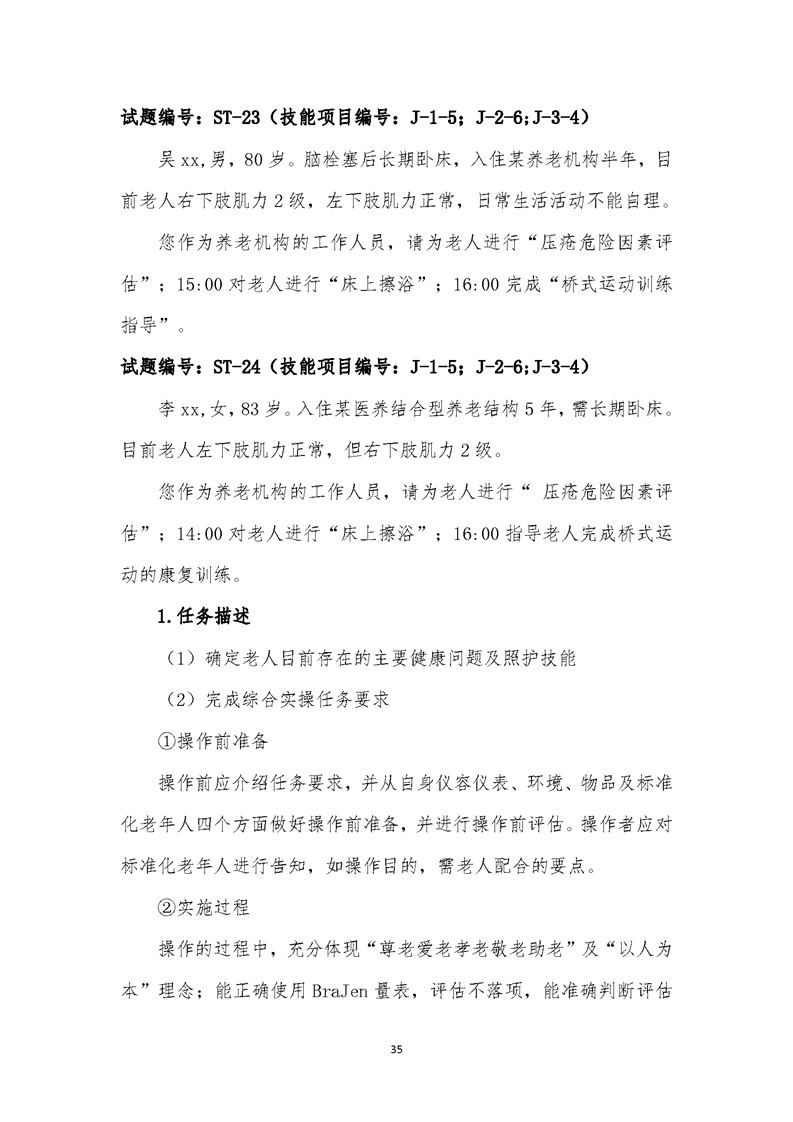 试题编号：ST-23（技能项目编号：J-1-5；J-2-6;J-3-4）

吴 xx,男，80 岁。脑栓塞后长期卧床，入住某养老机构半年，目前老人右下肢肌力 2 级，左下肢肌力正常，日常生活活动不能自理。

您作为养老机构的工作人员，请为老人进行“压疮危险因素评估”；15:00 对老人进行“床上擦浴”；16:00 完成“桥式运动训练指导”。

试题编号：ST-24（技能项目编号：J-1-5；J-2-6;J-3-4）

李 xx,女，83 岁。入住某医养结合型养老结构 5 年，需长期卧床。目前老人左下肢肌力正常，但右下肢肌力 2 级。

您作为养老机构的工作人员，请为老人进行“ 压疮危险因素评估”；14:00 对老人进行“床上擦浴”；16:00 指导老人完成桥式运动的康复训练。

1.任务描述

（1）确定老人目前存在的主要健康问题及照护技能

（2）完成综合实操任务要求

①操作前准备

操作前应介绍任务要求，并从自身仪容仪表、环境、物品及标准化老年人四个方面做好操作前准备，并进行操作前评估。操作者应对标准化老年人进行告知，如操作目的，需老人配合的要点。

②实施过程

操作的过程中，充分体现“尊老爱老孝老敬老助老”及“以人为本”理念；能正确使用 BraJen 量表，评估不落项，能准确判断评估

35